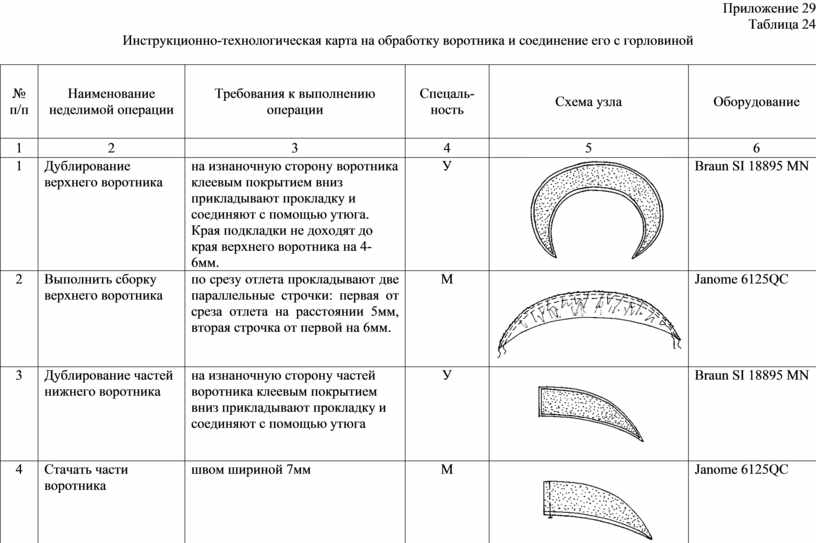 Приложение 29
Таблица 24

Инструкционно-технологическая карта на обработку воротника и соединение его с горловиной

| № п/п | Наименование неделимой операции | Требования к выполнению операции | Специаль-ность | Схема узла | Оборудование |
|---|---|---|---|---|---|
| 1 | 2 | 3 | 4 | 5 | 6 |
| 1 | Дублирование верхнего воротника | на изнаночную сторону воротника клеевым покрытием вниз прикладывают прокладку и соединяют с помощью утюга. Края подкладки не доходят до края верхнего воротника на 4-6мм. | У | | Braun SI 18895 MN |
| 2 | Выполнить сборку верхнего воротника | по срезу отлета прокладывают две параллельные строчки: первая от среза отлета на расстоянии 5мм, вторая строчка от первой на 6мм. | М | | Janome 6125QC |
| 3 | Дублирование частей нижнего воротника | на изнаночную сторону частей воротника клеевым покрытием вниз прикладывают прокладку и соединяют с помощью утюга | У | | Braun SI 18895 MN |
| 4 | Стачать части воротника | швом шириной 7мм | М | | Janome 6125QC |